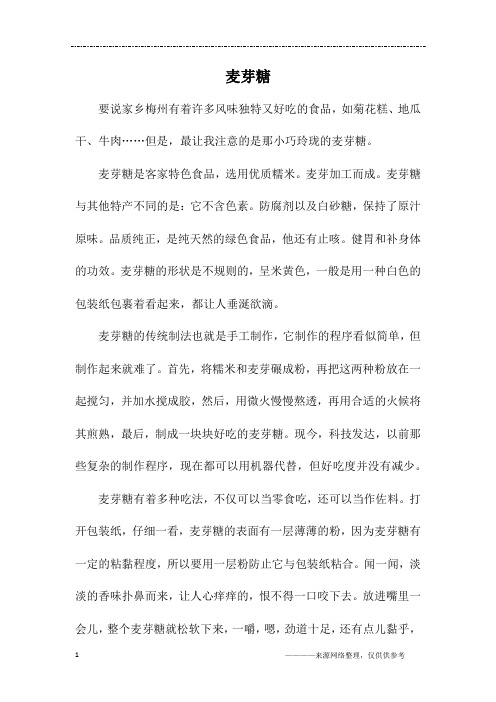 麦芽糖

要说家乡梅州有着许多风味独特又好吃的食品，如菊花糕、地瓜干、牛肉……但是，最让我注意的是那小巧玲珑的麦芽糖。

麦芽糖是客家特色食品，选用优质糯米。麦芽加工而成。麦芽糖与其他特产不同的是：它不含色素。防腐剂以及白砂糖，保持了原汁原味。品质纯正，是纯天然的绿色食品，他还有止咳。健胃和补身体的功效。麦芽糖的形状是不规则的，呈米黄色，一般是用一种白色的包装纸包裹着看起来，都让人垂涎欲滴。

麦芽糖的传统制法也就是手工制作，它制作的程序看似简单，但制作起来就难了。首先，将糯米和麦芽碾成粉，再把这两种粉放在一起搅匀，并加水搅成胶，然后，用微火慢慢熬透，再用合适的火候将其煎熟，最后，制成一块块好吃的麦芽糖。现今，科技发达，以前那些复杂的制作程序，现在都可以用机器代替，但好吃度并没有减少。

麦芽糖有着多种吃法，不仅可以当零食吃，还可以当作佐料。打开包装纸，仔细一看，麦芽糖的表面有一层薄薄的粉，因为麦芽糖有一定的粘黏程度，所以要用一层粉防止它与包装纸粘合。闻一闻，淡淡的香味扑鼻而来，让人心痒痒的，恨不得一口咬下去。放进嘴里一会儿，整个麦芽糖就松软下来，一嚼，嗯，劲道十足，还有点儿黏乎，

1 ————来源网络整理，仅供供参考